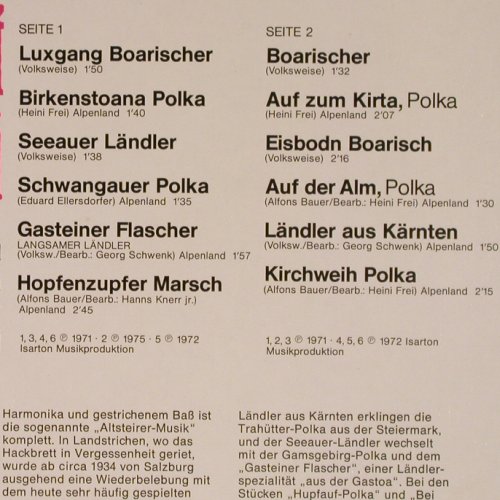 SEITE 1

Luxgang Boarischer
(Volksweise) 1'50

Birkenstoana Polka
(Heini Frei) Alpenland 1'40

Seeauer Ländler
(Volksweise) 1'38

Schwangauer Polka
(Eduard Ellersdorfer) Alpenland 1'35

Gasteiner Flascher
LANGSAMER LÄNDLER
(Volksw./Bearb.: Georg Schwenk) Alpenland 1'57

Hopfenzupfer Marsch
(Alfons Bauer/Bearb.: Hanns Knerr jr.) Alpenland 2'45

1, 3, 4, 6 ℗ 1971 · 2 ℗ 1975 · 5 ℗ 1972 Isarton Musikproduktion

SEITE 2

Boarischer
(Volksweise) 1'32

Auf zum Kirta, Polka
(Heini Frei) Alpenland 2'07

Eisbodn Boarisch
(Volksweise) 2'16

Auf der Alm, Polka
(Alfons Bauer/Bearb.: Heini Frei) Alpenland 1'30

Ländler aus Kärnten
(Volksw./Bearb.: Georg Schwenk) Alpenland 1'50

Kirchweih Polka
(Alfons Bauer/Bearb.: Heini Frei) Alpenland 2'15

1, 2, 3 ℗ 1971 · 4, 5, 6 ℗ 1972 Isarton Musikproduktion

Harmonika und gestrichenem Baß ist die sogenannte „Altsteirer-Musik" komplett. In Landstrichen, wo das Hackbrett in Vergessenheit geriet, wurde ab circa 1934 von Salzburg ausgehend eine Wiederbelebung mit dem heute sehr häufig gespielten

Ländler aus Kärnten erklingen die Trahütter-Polka aus der Steiermark, und der Seeauer-Ländler wechselt mit der Gamsgebirg-Polka und dem „Gasteiner Flascher", einer Ländlerspezialität „aus der Gastoa". Bei den Stücken „Hupfauf-Polka" und „Bei